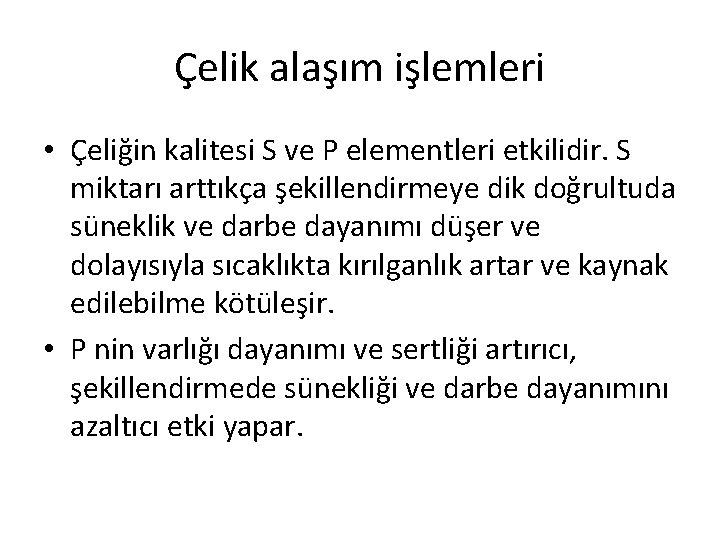 Çelik alaşım işlemleri

• Çeliğin kalitesi S ve P elementleri etkilidir. S miktarı arttıkça şekillendirmeye dik doğrultuda süneklik ve darbe dayanımı düşer ve dolayısıyla sıcaklıkta kırılganlık artar ve kaynak edilebilme kötüleşir.

• P nin varlığı dayanımı ve sertliği artırıcı, şekillendirmede sünekliği ve darbe dayanımını azaltıcı etki yapar.